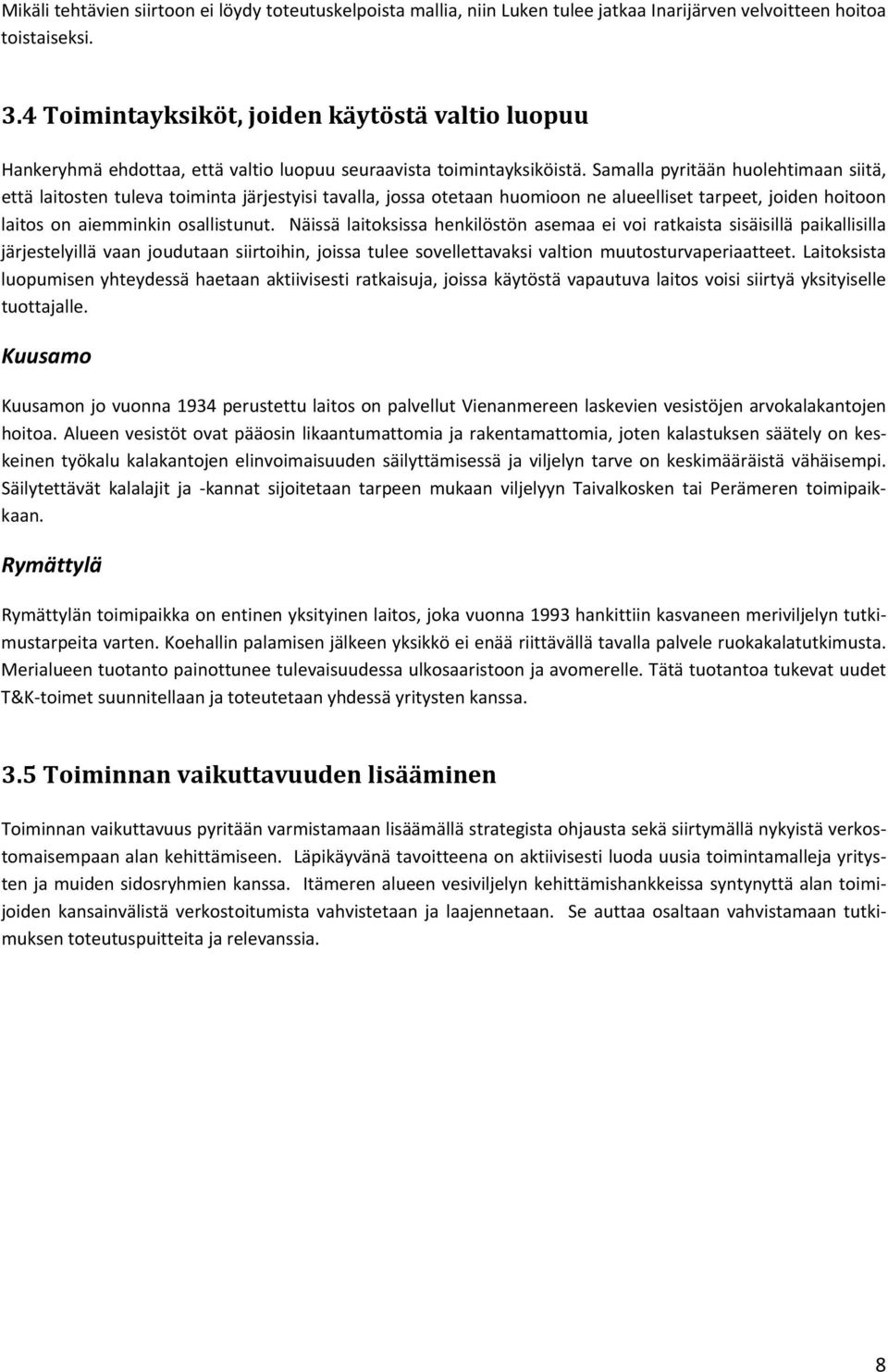 Mikäli tehtävien siirtoon ei löydy toteutuskelpoista mallia, niin Luken tulee jatkaa Inarijärven velvoitteen hoitoa toistaiseksi.

3.4 Toimintayksiköt, joiden käytöstä valtio luopuu

Hankeryhmä ehdottaa, että valtio luopuu seuraavista toimintayksiköistä. Samalla pyritään huolehtimaan siitä, että laitosten tuleva toiminta järjestyisi tavalla, jossa otetaan huomioon ne alueelliset tarpeet, joiden hoitoon laitos on aiemminkin osallistunut. Näissä laitoksissa henkilöstön asemaa ei voi ratkaista sisäisillä paikallisilla järjestelyillä vaan joudutaan siirtoihin, joissa tulee sovellettavaksi valtion muutosturvaperiaatteet. Laitoksista luopumisen yhteydessä haetaan aktiivisesti ratkaisuja, joissa käytöstä vapautuva laitos voisi siirtyä yksityiselle tuottajalle.

Kuusamo

Kuusamon jo vuonna 1934 perustettu laitos on palvellut Vienanmereen laskevien vesistöjen arvokalakantojen hoitoa. Alueen vesistöt ovat pääosin likaantumattomia ja rakentamattomia, joten kalastuksen säätely on keskeinen työkalu kalakantojen elinvoimaisuuden säilyttämisessä ja viljelyn tarve on keskimääräistä vähäisempi. Säilytettävät kalalajit ja -kannat sijoitetaan tarpeen mukaan viljelyyn Taivalkosken tai Perämeren toimipaikkaan.

Rymättylä

Rymättylän toimipaikka on entinen yksityinen laitos, joka vuonna 1993 hankittiin kasvaneen meriviljelyn tutkimustarpeita varten. Koehallin palamisen jälkeen yksikkö ei enää riittävällä tavalla palvele ruokakalatutkimusta. Merialueen tuotanto painottunee tulevaisuudessa ulkosaaristoon ja avomerelle. Tätä tuotantoa tukevat uudet T&K-toimet suunnitellaan ja toteutetaan yhdessä yritysten kanssa.

3.5 Toiminnan vaikuttavuuden lisääminen

Toiminnan vaikuttavuus pyritään varmistamaan lisäämällä strategista ohjausta sekä siirtymällä nykyistä verkostomaisempaan alan kehittämiseen. Läpikäyvänä tavoitteena on aktiivisesti luoda uusia toimintamalleja yritysten ja muiden sidosryhmien kanssa. Itämeren alueen vesiviljelyn kehittämishankkeissa syntynyttä alan toimijoiden kansainvälistä verkostoitumista vahvistetaan ja laajennetaan. Se auttaa osaltaan vahvistamaan tutkimuksen toteutuspuitteita ja relevanssia.

8